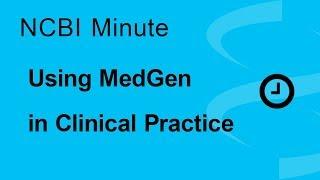 NCBI Minute

Using MedGen in Clinical Practice